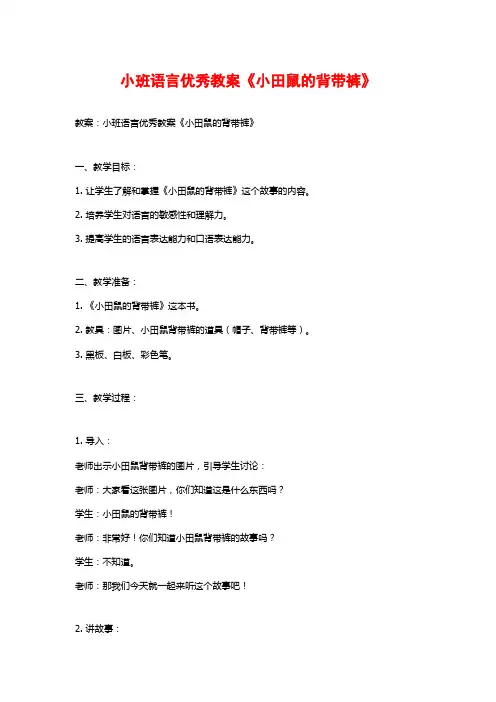 小班语言优秀教案《小田鼠的背带裤》

教案：小班语言优秀教案《小田鼠的背带裤》

一、教学目标：

1. 让学生了解和掌握《小田鼠的背带裤》这个故事的内容。

2. 培养学生对语言的敏感性和理解力。

3. 提高学生的语言表达能力和口语表达能力。

二、教学准备：

1. 《小田鼠的背带裤》这本书。

2. 教具：图片、小田鼠背带裤的道具（帽子、背带裤等）。

3. 黑板、白板、彩色笔。

三、教学过程：

1. 导入：

老师出示小田鼠背带裤的图片，引导学生讨论：

老师：大家看这张图片，你们知道这是什么东西吗？

学生：小田鼠的背带裤！

老师：非常好！你们知道小田鼠背带裤的故事吗？

学生：不知道。

老师：那我们今天就一起来听这个故事吧！

2. 讲故事：